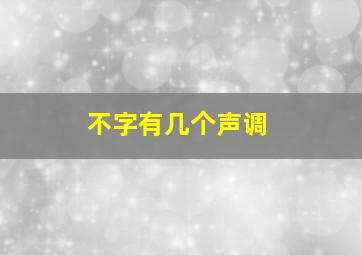 不字有几个声调